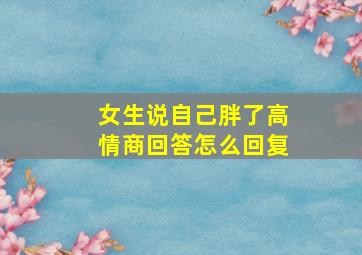 女生说自己胖了高情商回答怎么回复